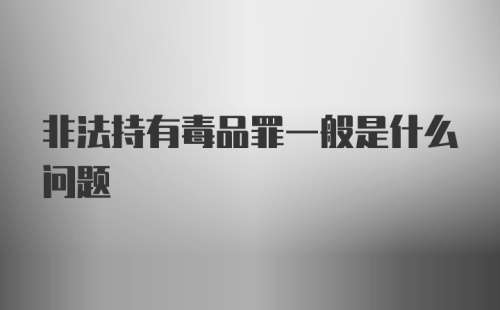 非法持有毒品罪一般是什么问题